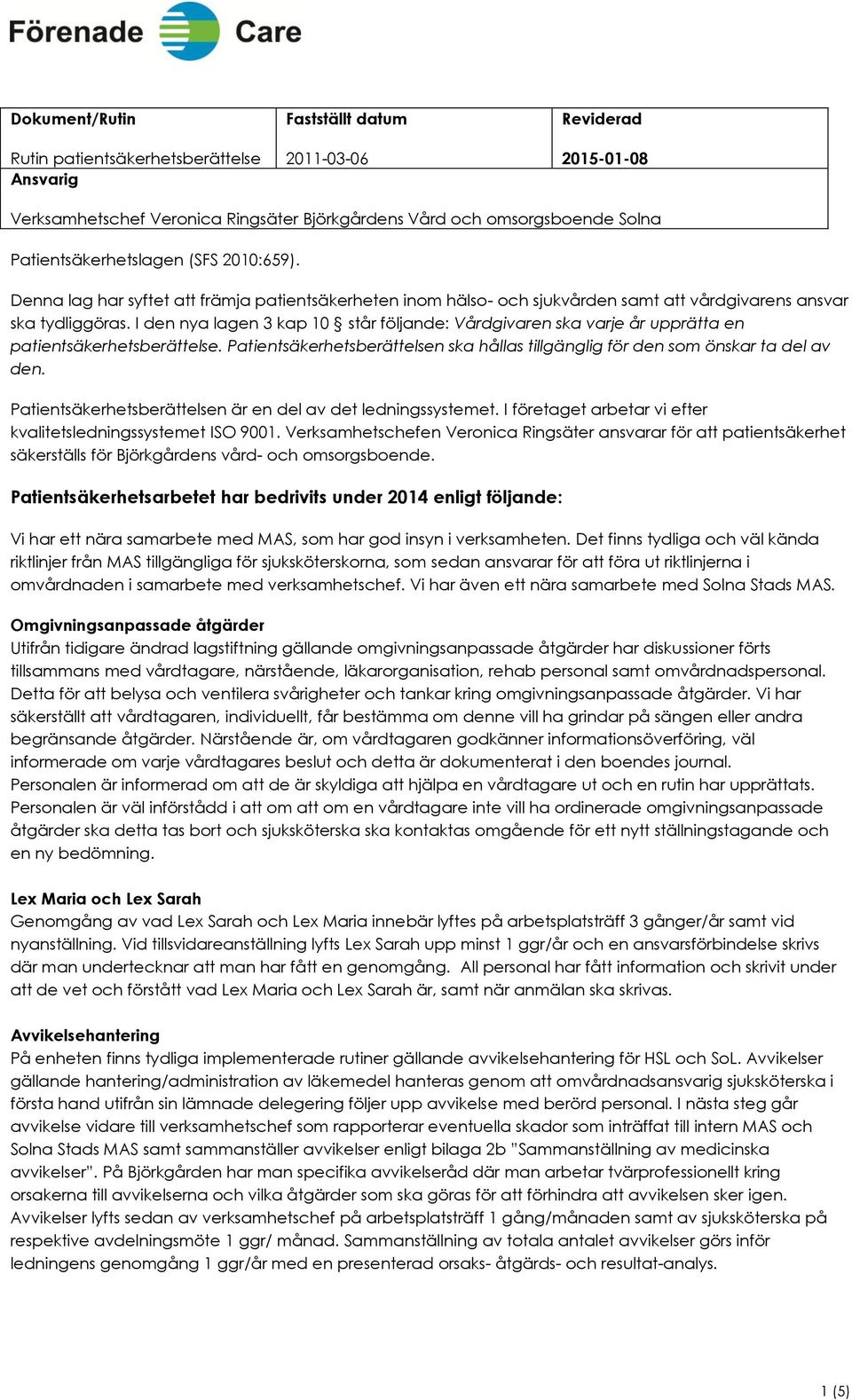 Förenade Care

| Dokument/Rutin | Fastställt datum | Reviderad |
|---|---|---|
| Rutin patientsäkerhetsberättelse | 2011-03-06 | 2015-01-08 |
| Ansvarig | | |
| Verksamhetschef Veronica Ringsäter Björkgårdens Vård och omsorgsboende Solna | | |

Patientsäkerhetslagen (SFS 2010:659).

Denna lag har syftet att främja patientsäkerheten inom hälso- och sjukvården samt att vårdgivarens ansvar ska tydliggöras. I den nya lagen 3 kap 10 § står följande: Vårdgivaren ska varje år upprätta en patientsäkerhetsberättelse. Patientsäkerhetsberättelsen ska hållas tillgänglig för den som önskar ta del av den.

Patientsäkerhetsberättelsen är en del av det ledningssystemet. I företaget arbetar vi efter kvalitetsledningssystemet ISO 9001. Verksamhetschefen Veronica Ringsäter ansvarar för att patientsäkerhet säkerställs för Björkgårdens vård- och omsorgsboende.

Patientsäkerhetsarbetet har bedrivits under 2014 enligt följande:

Vi har ett nära samarbete med MAS, som har god insyn i verksamheten. Det finns tydliga och väl kända riktlinjer från MAS tillgängliga för sjuksköterskorna, som sedan ansvarar för att föra ut riktlinjerna i omvårdnaden i samarbete med verksamhetschef. Vi har även ett nära samarbete med Solna Stads MAS.

Omgivningsanpassade åtgärder
Utifrån tidigare ändrad lagstiftning gällande omgivningsanpassade åtgärder har diskussioner förts tillsammans med vårdtagare, närstående, läkarorganisation, rehab personal samt omvårdnadspersonal. Detta för att belysa och ventilera svårigheter och tankar kring omgivningsanpassade åtgärder. Vi har säkerställt att vårdtagaren, individuellt, får bestämma om denne vill ha grindar på sängen eller andra begränsande åtgärder. Närstående är, om vårdtagaren godkänner informationsöverföring, väl informerade om varje vårdtagares beslut och detta är dokumenterat i den boendes journal. Personalen är informerad om att de är skyldiga att hjälpa en vårdtagare ut och en rutin har upprättats. Personalen är väl införstådd i att om att om en vårdtagare inte vill ha ordinerade omgivningsanpassade åtgärder ska detta tas bort och sjuksköterska ska kontaktas omgående för ett nytt ställningstagande och en ny bedömning.

Lex Maria och Lex Sarah
Genomgång av vad Lex Sarah och Lex Maria innebär lyftes på arbetsplatsträff 3 gånger/år samt vid nyanställning. Vid tillsvidareanställning lyfts Lex Sarah upp minst 1 ggr/år och en ansvarsförbindelse skrivs där man undertecknar att man har fått en genomgång. All personal har fått information och skrivit under att de vet och förstått vad Lex Maria och Lex Sarah är, samt när anmälan ska skrivas.

Avvikelsehantering
På enheten finns tydliga implementerade rutiner gällande avvikelsehantering för HSL och SoL. Avvikelser gällande hantering/administration av läkemedel hanteras genom att omvårdnadsansvarig sjuksköterska i första hand utifrån sin lämnade delegering följer upp avvikelse med berörd personal. I nästa steg går avvikelse vidare till verksamhetschef som rapporterar eventuella skador som inträffat till intern MAS och Solna Stads MAS samt sammanställer avvikelser enligt bilaga 2b "Sammanställning av medicinska avvikelser". På Björkgården har man specifika avvikelseråd där man arbetar tvärprofessionellt kring orsakerna till avvikelserna och vilka åtgärder som ska göras för att förhindra att avvikelsen sker igen. Avvikelser lyfts sedan av verksamhetschef på arbetsplatsträff 1 gång/månaden samt av sjuksköterska på respektive avdelningsmöte 1 ggr/ månad. Sammanställning av totala antalet avvikelser görs inför ledningens genomgång 1 ggr/år med en presenterad orsaks- åtgärds- och resultat-analys.

1 (5)